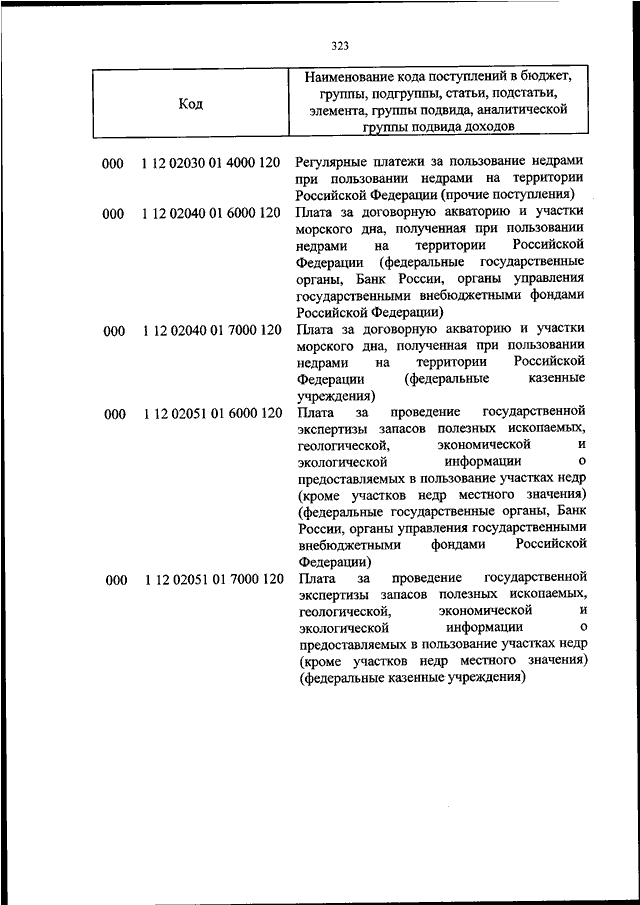 323

| Код | Наименование кода поступлений в бюджет, группы, подгруппы, статьи, подстатьи, элемента, группы подвида, аналитической группы подвида доходов |
|---|---|
| 000 1 12 02030 01 4000 120 | Регулярные платежи за пользование недрами при пользовании недрами на территории Российской Федерации (прочие поступления) |
| 000 1 12 02040 01 6000 120 | Плата за договорную акваторию и участки морского дна, полученная при пользовании недрами на территории Российской Федерации (федеральные государственные органы, Банк России, органы управления государственными внебюджетными фондами Российской Федерации) |
| 000 1 12 02040 01 7000 120 | Плата за договорную акваторию и участки морского дна, полученная при пользовании недрами на территории Российской Федерации (федеральные казенные учреждения) |
| 000 1 12 02051 01 6000 120 | Плата за проведение государственной экспертизы запасов полезных ископаемых, геологической, экономической и экологической информации о предоставляемых в пользование участках недр (кроме участков недр местного значения) (федеральные государственные органы, Банк России, органы управления государственными внебюджетными фондами Российской Федерации) |
| 000 1 12 02051 01 7000 120 | Плата за проведение государственной экспертизы запасов полезных ископаемых, геологической, экономической и экологической информации о предоставляемых в пользование участках недр (кроме участков недр местного значения) (федеральные казенные учреждения) |